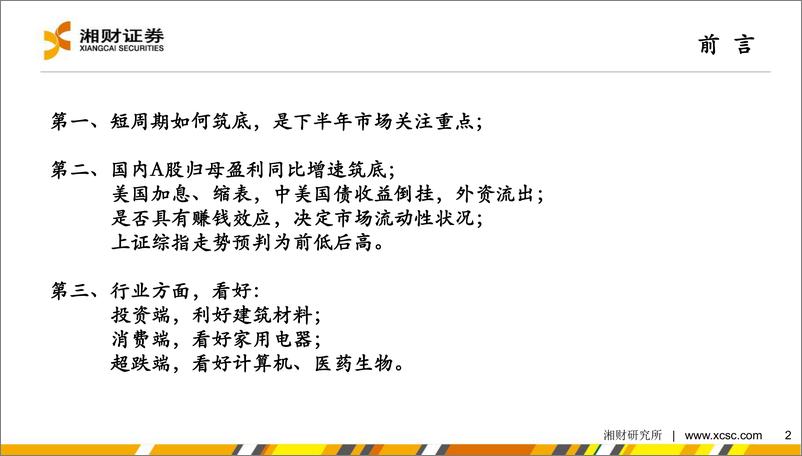 湘财证券
XIANGCAI SECURITIES

前 言

第一、短周期如何筑底，是下半年市场关注重点；

第二、国内A股归母盈利同比增速筑底；
美国加息、缩表，中美国债收益倒挂，外资流出；
是否具有赚钱效应，决定市场流动性状况；
上证综指走势预判为前低后高。

第三、行业方面，看好：
投资端，利好建筑材料；
消费端，看好家用电器；
超跌端，看好计算机、医药生物。

湘财研究所 | www.xcsc.com 2